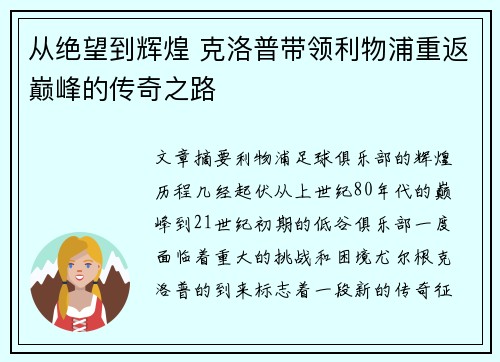 从绝望到辉煌 克洛普带领利物浦重返巅峰的传奇之路

文章摘要利物浦足球俱乐部的辉煌历程几经起伏从上世纪80年代的巅峰到21世纪初期的低谷俱乐部一度面临着重大的挑战和困境尤尔根克洛普的到来标志着一段新的传奇征